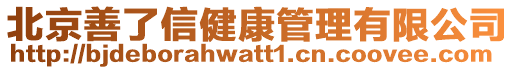 北京善了信健康管理有限公司
http://bjdeborahwatt1.cn.coovee.com